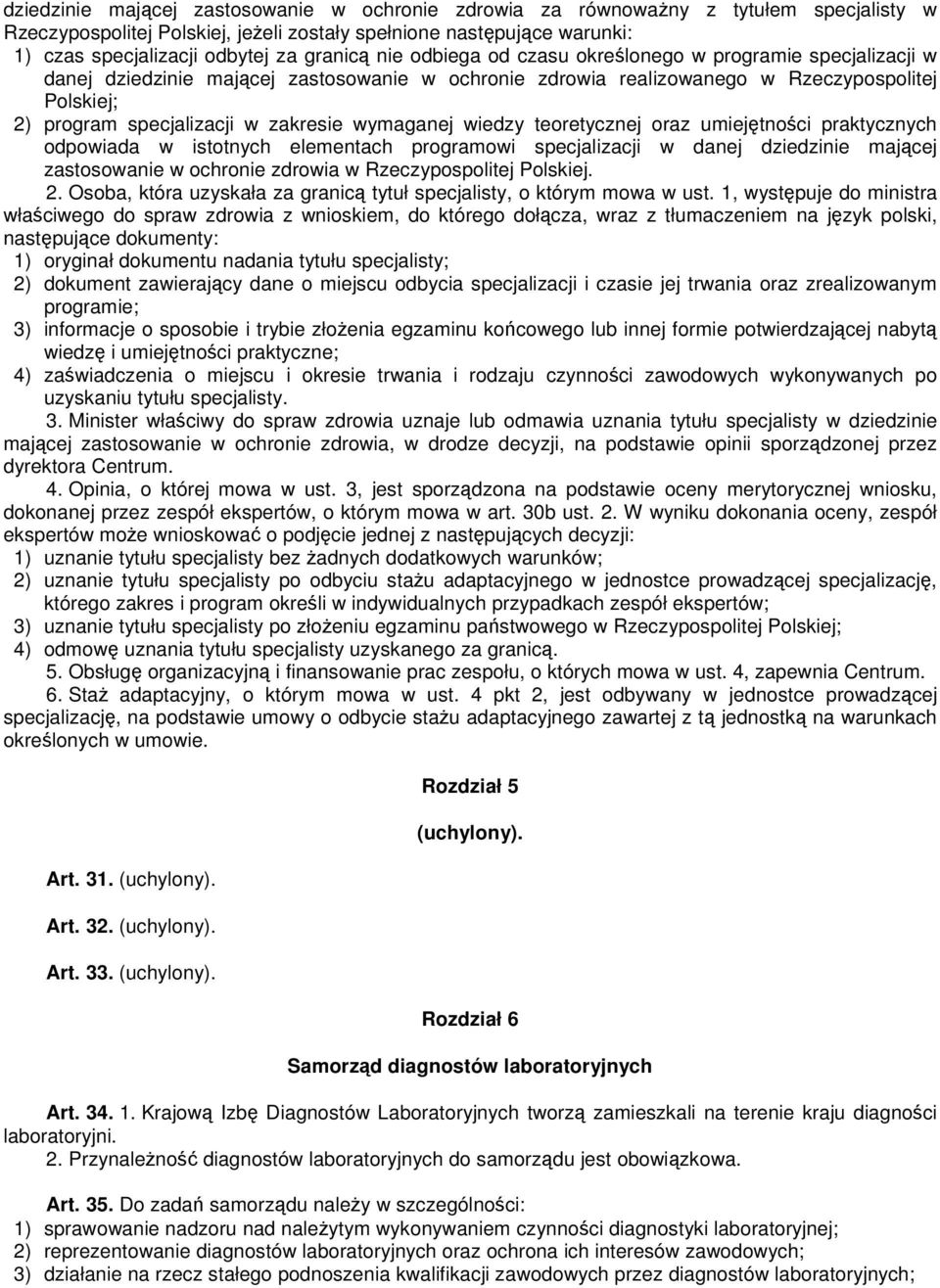 dziedzinie mającej zastosowanie w ochronie zdrowia za równoważny z tytułem specjalisty w Rzeczypospolitej Polskiej, jeżeli zostały spełnione następujące warunki:
1) czas specjalizacji odbytej za granicą nie odbiega od czasu określonego w programie specjalizacji w danej dziedzinie mającej zastosowanie w ochronie zdrowia realizowanego w Rzeczypospolitej Polskiej;
2) program specjalizacji w zakresie wymaganej wiedzy teoretycznej oraz umiejętności praktycznych odpowiada w istotnych elementach programowi specjalizacji w danej dziedzinie mającej zastosowanie w ochronie zdrowia w Rzeczypospolitej Polskiej.
2. Osoba, która uzyskała za granicą tytuł specjalisty, o którym mowa w ust. 1, występuje do ministra właściwego do spraw zdrowia z wnioskiem, do którego dołącza, wraz z tłumaczeniem na język polski, następujące dokumenty:
1) oryginał dokumentu nadania tytułu specjalisty;
2) dokument zawierający dane o miejscu odbycia specjalizacji i czasie jej trwania oraz zrealizowanym programie;
3) informacje o sposobie i trybie złożenia egzaminu końcowego lub innej formie potwierdzającej nabytą wiedzę i umiejętności praktyczne;
4) zaświadczenia o miejscu i okresie trwania i rodzaju czynności zawodowych wykonywanych po uzyskaniu tytułu specjalisty.
3. Minister właściwy do spraw zdrowia uznaje lub odmawia uznania tytułu specjalisty w dziedzinie mającej zastosowanie w ochronie zdrowia, w drodze decyzji, na podstawie opinii sporządzonej przez dyrektora Centrum.
4. Opinia, o której mowa w ust. 3, jest sporządzona na podstawie oceny merytorycznej wniosku, dokonanej przez zespół ekspertów, o którym mowa w art. 30b ust. 2. W wyniku dokonania oceny, zespół ekspertów może wnioskować o podjęcie jednej z następujących decyzji:
1) uznanie tytułu specjalisty bez żadnych dodatkowych warunków;
2) uznanie tytułu specjalisty po odbyciu stażu adaptacyjnego w jednostce prowadzącej specjalizację, którego zakres i program określi w indywidualnych przypadkach zespół ekspertów;
3) uznanie tytułu specjalisty po złożeniu egzaminu państwowego w Rzeczypospolitej Polskiej;
4) odmowę uznania tytułu specjalisty uzyskanego za granicą.
5. Obsługę organizacyjną i finansowanie prac zespołu, o których mowa w ust. 4, zapewnia Centrum.
6. Staż adaptacyjny, o którym mowa w ust. 4 pkt 2, jest odbywany w jednostce prowadzącej specjalizację, na podstawie umowy o odbycie stażu adaptacyjnego zawartej z tą jednostką na warunkach określonych w umowie.

Rozdział 5

(uchylony).

Art. 31. (uchylony).

Art. 32. (uchylony).

Art. 33. (uchylony).

Rozdział 6

Samorząd diagnostów laboratoryjnych

Art. 34. 1. Krajową Izbę Diagnostów Laboratoryjnych tworzą zamieszkali na terenie kraju diagności laboratoryjni.
2. Przynależność diagnostów laboratoryjnych do samorządu jest obowiązkowa.

Art. 35. Do zadań samorządu należy w szczególności:
1) sprawowanie nadzoru nad należytym wykonywaniem czynności diagnostyki laboratoryjnej;
2) reprezentowanie diagnostów laboratoryjnych oraz ochrona ich interesów zawodowych;
3) działanie na rzecz stałego podnoszenia kwalifikacji zawodowych przez diagnostów laboratoryjnych;